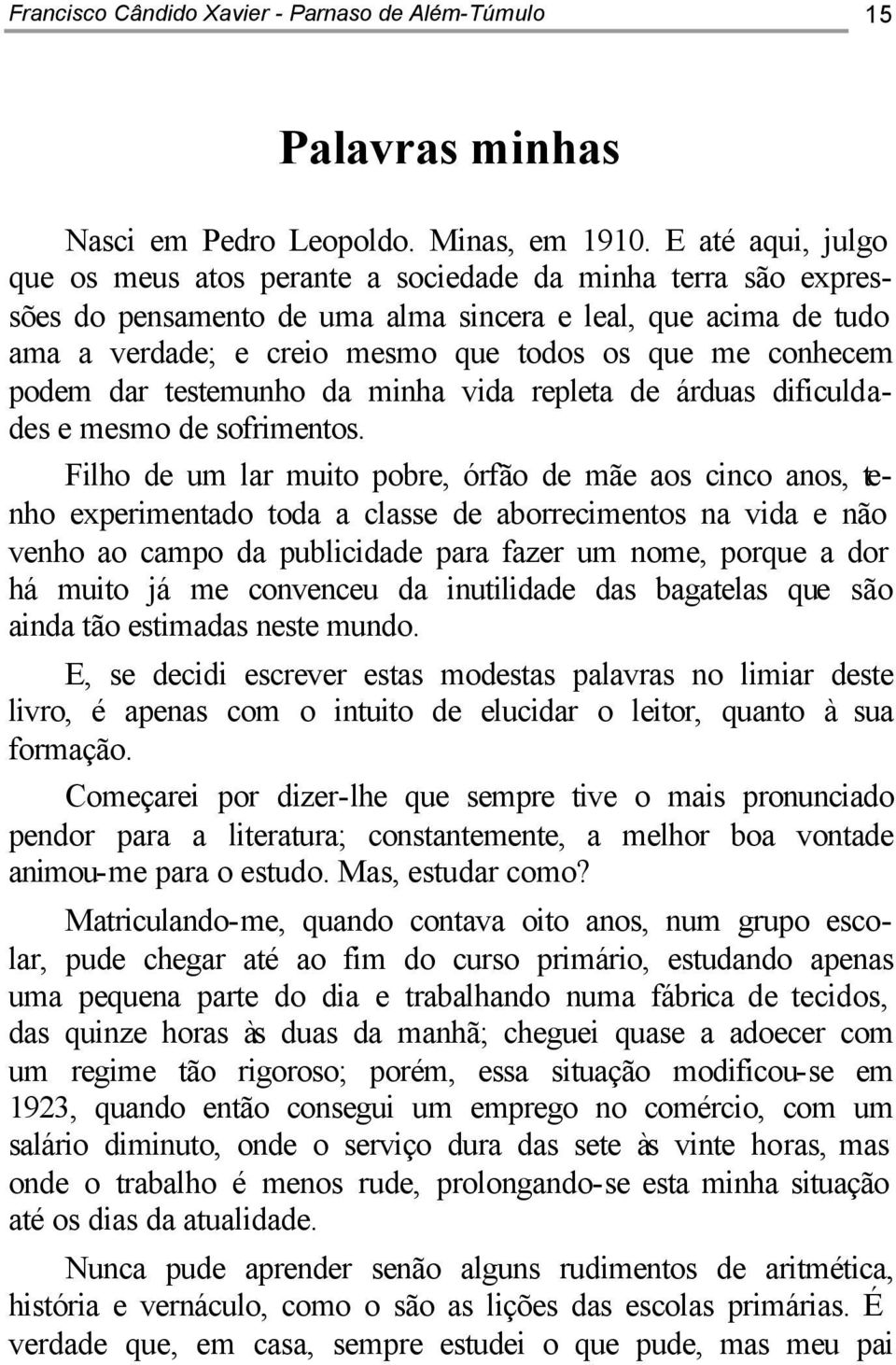 Francisco Cândido Xavier - Parnaso de Além-Túmulo 15

Palavras minhas

Nasci em Pedro Leopoldo. Minas, em 1910. E até aqui, julgo que os meus atos perante a sociedade da minha terra são expressões do pensamento de uma alma sincera e leal, que acima de tudo ama a verdade; e creio mesmo que todos os que me conhecem podem dar testemunho da minha vida repleta de árduas dificuldades e mesmo de sofrimentos.

Filho de um lar muito pobre, órfão de mãe aos cinco anos, tenho experimentado toda a classe de aborrecimentos na vida e não venho ao campo da publicidade para fazer um nome, porque a dor há muito já me convenceu da inutilidade das bagatelas que são ainda tão estimadas neste mundo.

E, se decidi escrever estas modestas palavras no limiar deste livro, é apenas com o intuito de elucidar o leitor, quanto à sua formação.

Começarei por dizer-lhe que sempre tive o mais pronunciado pendor para a literatura; constantemente, a melhor boa vontade animou-me para o estudo. Mas, estudar como?

Matriculando-me, quando contava oito anos, num grupo escolar, pude chegar até ao fim do curso primário, estudando apenas uma pequena parte do dia e trabalhando numa fábrica de tecidos, das quinze horas às duas da manhã; cheguei quase a adoecer com um regime tão rigoroso; porém, essa situação modificou-se em 1923, quando então consegui um emprego no comércio, com um salário diminuto, onde o serviço dura das sete às vinte horas, mas onde o trabalho é menos rude, prolongando-se esta minha situação até os dias da atualidade.

Nunca pude aprender senão alguns rudimentos de aritmética, história e vernáculo, como o são as lições das escolas primárias. É verdade que, em casa, sempre estudei o que pude, mas meu pai